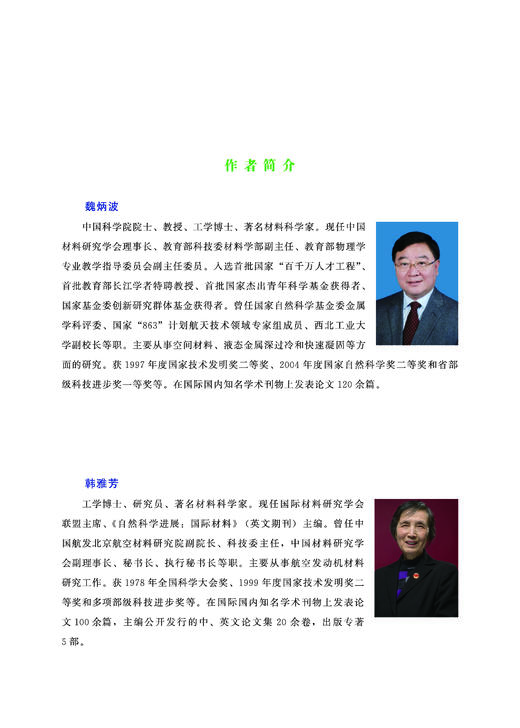 作者简介

魏炳波

中国科学院院士、教授、工学博士、著名材料科学家。现任中国材料研究学会理事长、教育部科技委材料学部副主任、教育部物理学专业教学指导委员会副主任委员。入选首批国家“百千万人才工程”、首批教育部长江学者特聘教授、首批国家杰出青年科学基金获得者、国家基金委创新研究群体基金获得者。曾任国家自然科学基金委金属学科评委、国家“863”计划航天技术领域专家组成员、西北工业大学副校长等职。主要从事空间材料、液态金属深过冷和快速凝固等方面的研究。获 1997 年度国家技术发明奖二等奖、2004 年度国家自然科学奖二等奖和省部级科技进步奖一等奖等。在国际国内知名学术刊物上发表论文 120 余篇。

韩雅芳

工学博士、研究员、著名材料科学家。现任国际材料研究学会联盟主席、《自然科学进展：国际材料》（英文期刊）主编。曾任中国航发北京航空材料研究院副院长、科技委主任，中国材料研究学会副理事长、秘书长、执行秘书长等职。主要从事航空发动机材料研究工作。获 1978 年全国科学大会奖、1999 年度国家技术发明奖二等奖和多项部级科技进步奖等。在国际国内知名学术刊物上发表论文 100 余篇，主编公开发行的中、英文论文集 20 余卷，出版专著 5 部。